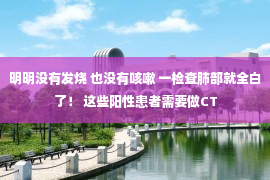 明明没有发烧 也没有咳嗽 一检查肺部就全白了！ 这些阳性患者需要做CT